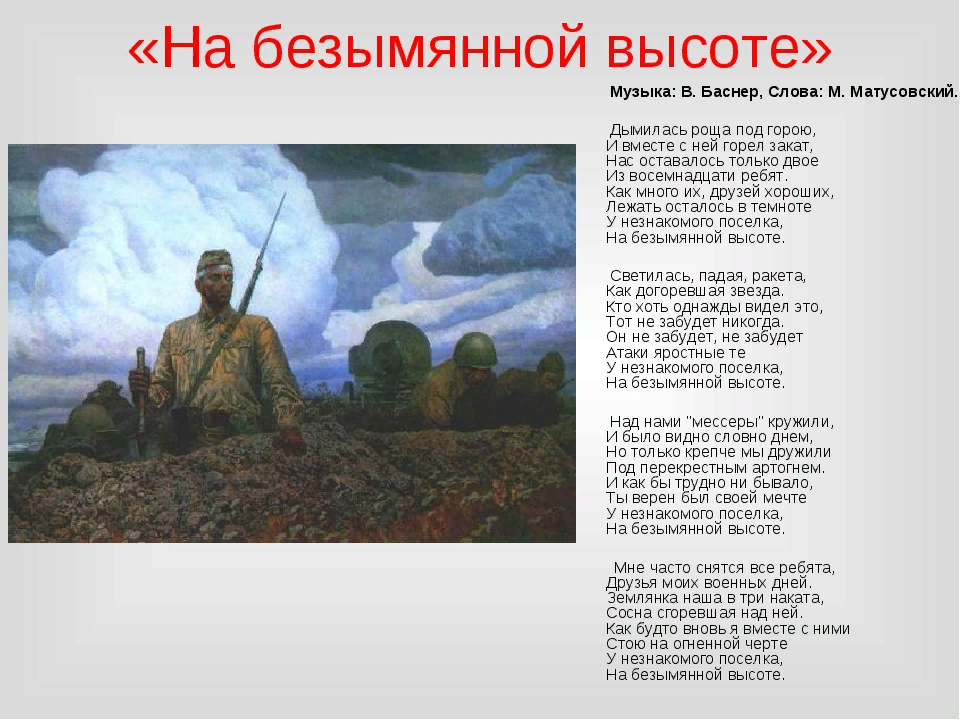 «На безымянной высоте»

Музыка: В. Баснер, Слова: М. Матусовский.

Дымилась роща под горою,
И вместе с ней горел закат,
Нас оставалось только двое
Из восемнадцати ребят.
Как много их, друзей хороших,
Лежать осталось в темноте
У незнакомого поселка,
На безымянной высоте.

Светилась, падая, ракета,
Как догоревшая звезда.
Кто хоть однажды видел это,
Тот не забудет никогда.
Он не забудет, не забудет
Атаки яростные те
У незнакомого поселка,
На безымянной высоте.

Над нами "мессеры" кружили,
И было видно словно днем,
Но только крепче мы дружили
Под перекрестным артогнем.
И как бы трудно ни бывало,
Ты верен был своей мечте
У незнакомого поселка,
На безымянной высоте.

Мне часто снятся все ребята,
Друзья моих военных дней.
Землянка наша в три наката,
Сосна сгоревшая над ней.
Как будто вновь я вместе с ними
Стою на огненной черте
У незнакомого поселка,
На безымянной высоте.